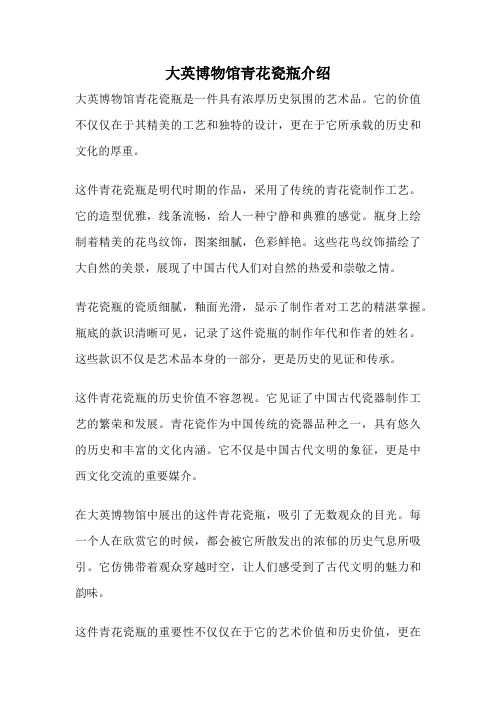 大英博物馆青花瓷瓶介绍

大英博物馆青花瓷瓶是一件具有浓厚历史氛围的艺术品。它的价值不仅仅在于其精美的工艺和独特的设计，更在于它所承载的历史和文化的厚重。

这件青花瓷瓶是明代时期的作品，采用了传统的青花瓷制作工艺。它的造型优雅，线条流畅，给人一种宁静和典雅的感觉。瓶身上绘制着精美的花鸟纹饰，图案细腻，色彩鲜艳。这些花鸟纹饰描绘了大自然的美景，展现了中国古代人们对自然的热爱和崇敬之情。

青花瓷瓶的瓷质细腻，釉面光滑，显示了制作者对工艺的精湛掌握。瓶底的款识清晰可见，记录了这件瓷瓶的制作年代和作者的姓名。这些款识不仅是艺术品本身的一部分，更是历史的见证和传承。

这件青花瓷瓶的历史价值不容忽视。它见证了中国古代瓷器制作工艺的繁荣和发展。青花瓷作为中国传统的瓷器品种之一，具有悠久的历史和丰富的文化内涵。它不仅是中国古代文明的象征，更是中西文化交流的重要媒介。

在大英博物馆中展出的这件青花瓷瓶，吸引了无数观众的目光。每一个人在欣赏它的时候，都会被它所散发出的浓郁的历史气息所吸引。它仿佛带着观众穿越时空，让人们感受到了古代文明的魅力和韵味。

这件青花瓷瓶的重要性不仅仅在于它的艺术价值和历史价值，更在